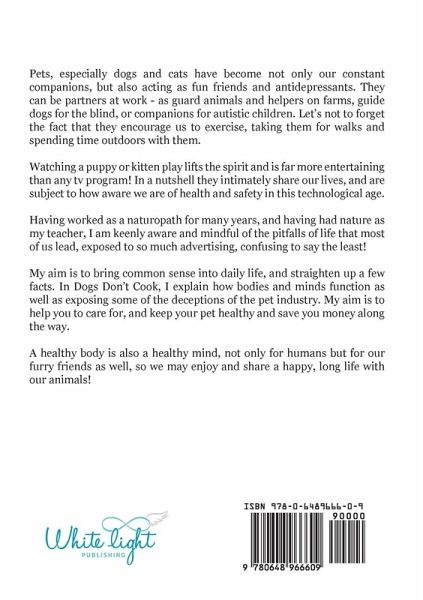 Pets, especially dogs and cats have become not only our constant companions, but also acting as fun friends and antidepressants. They can be partners at work - as guard animals and helpers on farms, guide dogs for the blind, or companions for autistic children. Let's not to forget the fact that they encourage us to exercise, taking them for walks and spending time outdoors with them.

Watching a puppy or kitten play lifts the spirit and is far more entertaining than any tv program! In a nutshell they intimately share our lives, and are subject to how aware we are of health and safety in this technological age.

Having worked as a naturopath for many years, and having had nature as my teacher, I am keenly aware and mindful of the pitfalls of life that most of us lead, exposed to so much advertising, confusing to say the least!

My aim is to bring common sense into daily life, and straighten up a few facts. In Dogs Don't Cook, I explain how bodies and minds function as well as exposing some of the deceptions of the pet industry. My aim is to help you to care for, and keep your pet healthy and save you money along the way.

A healthy body is also a healthy mind, not only for humans but for our furry friends as well, so we may enjoy and share a happy, long life with our animals!

White light
PUBLISHING

ISBN 978-0-6489666-0-9
90000
9 780648 966609